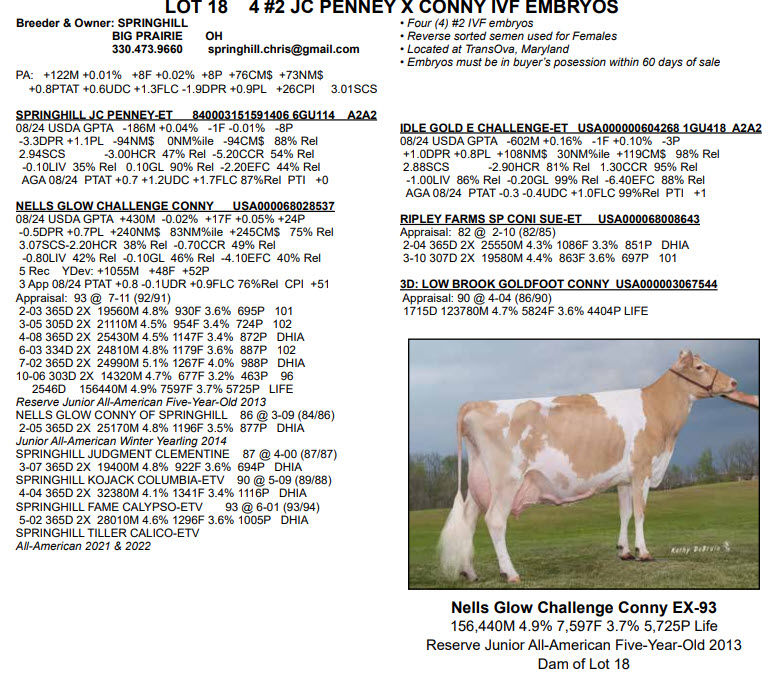 LOT 18 4 #2 JC PENNEY X CONNY IVF EMBRYOS

Breeder & Owner: SPRINGHILL
BIG PRAIRIE OH
330.473.9660 springhill.chris@gmail.com

• Four (4) #2 IVF embryos
• Reverse sorted semen used for Females
• Located at TransOva, Maryland
• Embryos must be in buyer's posession within 60 days of sale

PA: +122M +0.01% +8F +0.02% +8P +76CM$ +73NM$
+0.8PTAT +0.6UDC +1.3FLC -1.9DPR +0.9PL +26CPI 3.01SCS

SPRINGHILL JC PENNEY-ET 840003151591406 6GU114 A2A2
08/24 USDA GPTA -186M +0.04% -1F -0.01% -8P
-3.3DPR +1.1PL -94NM$ 0NM%ile -94CM$ 88% Rel
2.94SCS -3.00HCR 47% Rel -5.20CCR 54% Rel
-0.10LIV 35% Rel 0.10GL 90% Rel -2.20EFC 44% Rel
AGA 08/24 PTAT +0.7 +1.2UDC +1.7FLC 87%Rel PTI +0

NELLS GLOW CHALLENGE CONNY USA000068028537
08/24 USDA GPTA +430M -0.02% +17F +0.05% +24P
-0.5DPR +0.7PL +240NM$ 83NM%ile +245CM$ 75% Rel
3.07SCS-2.20HCR 38% Rel -0.70CCR 49% Rel
-0.80LIV 42% Rel -0.10GL 46% Rel -4.10EFC 40% Rel
5 Rec YDev: +1055M +48F +52P
3 App 08/24 PTAT +0.8 -0.1UDR +0.9FLC 76%Rel CPI +51
Appraisal: 93 @ 7-11 (92/91)
2-03 365D 2X 19560M 4.8% 930F 3.6% 695P 101
3-05 305D 2X 21110M 4.5% 954F 3.4% 724P 102
4-08 365D 2X 25430M 4.5% 1147F 3.4% 872P DHIA
6-03 334D 2X 24810M 4.8% 1179F 3.6% 887P 102
7-02 365D 2X 24990M 5.1% 1267F 4.0% 988P DHIA
10-06 303D 2X 14320M 4.7% 677F 3.2% 463P 96
2546D 156440M 4.9% 7597F 3.7% 5725P LIFE
Reserve Junior All-American Five-Year-Old 2013
NELLS GLOW CONNY OF SPRINGHILL 86 @ 3-09 (84/86)
2-05 365D 2X 25170M 4.8% 1196F 3.5% 877P DHIA
Junior All-American Winter Yearling 2014
SPRINGHILL JUDGMENT CLEMENTINE 87 @ 4-00 (87/87)
3-07 365D 2X 19400M 4.8% 922F 3.6% 694P DHIA
SPRINGHILL KOJACK COLUMBIA-ETV 90 @ 5-09 (89/88)
4-04 365D 2X 32380M 4.1% 1341F 3.4% 1116P DHIA
SPRINGHILL FAME CALYPSO-ETV 93 @ 6-01 (93/94)
5-02 365D 2X 28010M 4.6% 1296F 3.6% 1005P DHIA
SPRINGHILL TILLER CALICO-ETV
All-American 2021 & 2022

IDLE GOLD E CHALLENGE-ET USA000000604268 1GU418 A2A2
08/24 USDA GPTA -602M +0.16% -1F +0.10% -3P
+1.0DPR +0.8PL +108NM$ 30NM%ile +119CM$ 98% Rel
2.88SCS -2.90HCR 81% Rel 1.30CCR 95% Rel
-1.00LIV 86% Rel -0.20GL 99% Rel -6.40EFC 88% Rel
AGA 08/24 PTAT -0.3 -0.4UDC +1.0FLC 99%Rel PTI +1

RIPLEY FARMS SP CONI SUE-ET USA000068008643
Appraisal: 82 @ 2-10 (82/85)
2-04 365D 2X 25550M 4.3% 1086F 3.3% 851P DHIA
3-10 307D 2X 19580M 4.4% 863F 3.6% 697P 101

3D: LOW BROOK GOLDFOOT CONNY USA000003067544
Appraisal: 90 @ 4-04 (86/90)
1715D 123780M 4.7% 5824F 3.6% 4404P LIFE

Kathy DeBruin

Nells Glow Challenge Conny EX-93
156,440M 4.9% 7,597F 3.7% 5,725P Life
Reserve Junior All-American Five-Year-Old 2013
Dam of Lot 18